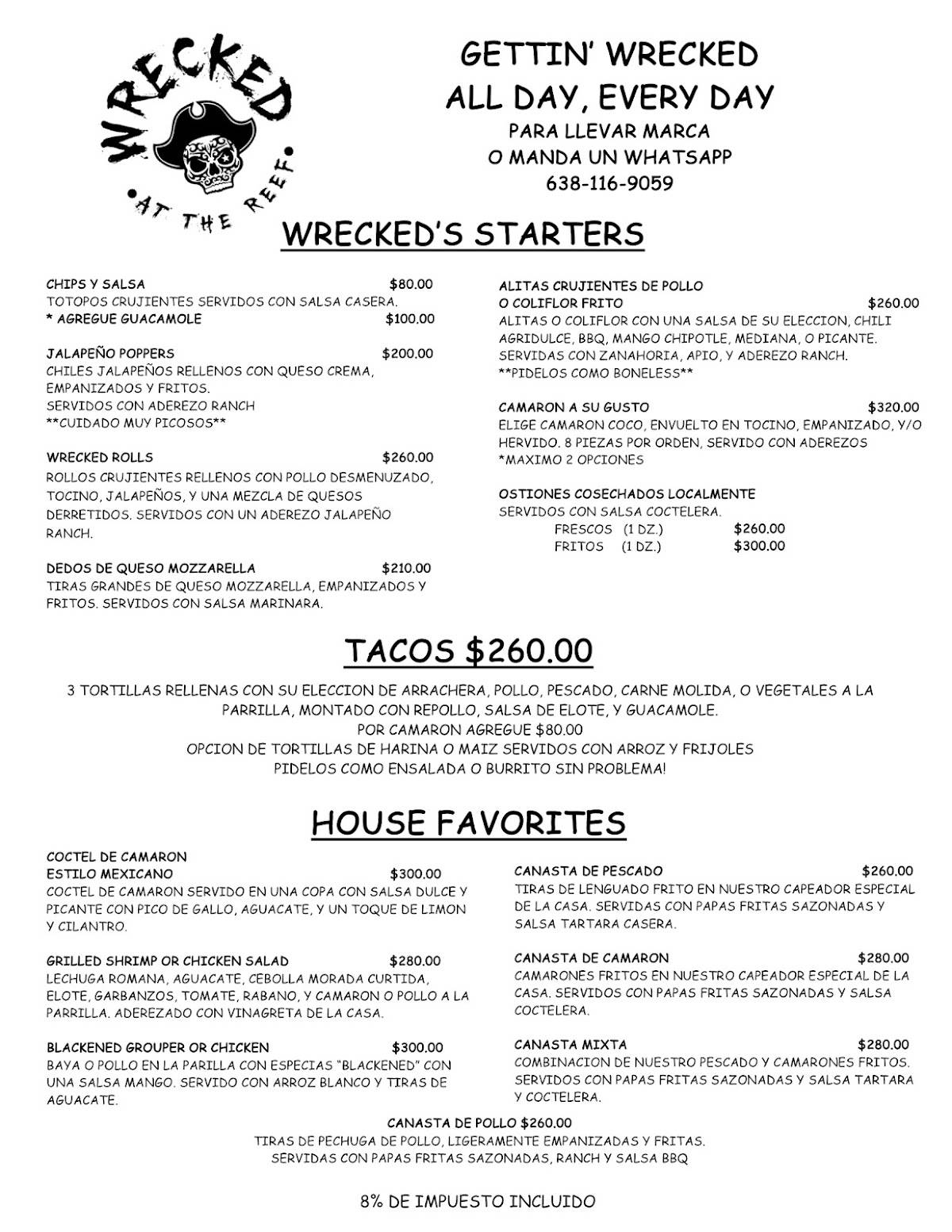 WRECKED
•AT THE REEF•

GETTIN' WRECKED
ALL DAY, EVERY DAY
PARA LLEVAR MARCA
O MANDA UN WHATSAPP
638-116-9059

WRECKED'S STARTERS

CHIPS Y SALSA $80.00
TOTOPOS CRUJIENTES SERVIDOS CON SALSA CASERA.
* AGREGUE GUACAMOLE $100.00

JALAPEÑO POPPERS $200.00
CHILES JALAPEÑOS RELLENOS CON QUESO CREMA, EMPANIZADOS Y FRITOS.
SERVIDOS CON ADEREZO RANCH
**CUIDADO MUY PICOSOS**

WRECKED ROLLS $260.00
ROLLOS CRUJIENTES RELLENOS CON POLLO DESMENUZADO, TOCINO, JALAPEÑOS, Y UNA MEZCLA DE QUESOS DERRETIDOS. SERVIDOS CON UN ADEREZO JALAPEÑO RANCH.

DEDOS DE QUESO MOZZARELLA $210.00
TIRAS GRANDES DE QUESO MOZZARELLA, EMPANIZADOS Y FRITOS. SERVIDOS CON SALSA MARINARA.

ALITAS CRUJIENTES DE POLLO
O COLIFLOR FRITO $260.00
ALITAS O COLIFLOR CON UNA SALSA DE SU ELECCION, CHILI AGRIDULCE, BBQ, MANGO CHIPOTLE, MEDIANA, O PICANTE. SERVIDAS CON ZANAHORIA, APIO, Y ADEREZO RANCH.
**PIDELOS COMO BONELESS**

CAMARON A SU GUSTO $320.00
ELIGE CAMARON COCO, ENVUELTO EN TOCINO, EMPANIZADO, Y/O HERVIDO. 8 PIEZAS POR ORDEN, SERVIDO CON ADEREZOS
*MAXIMO 2 OPCIONES

OSTIONES COSECHADOS LOCALMENTE
SERVIDOS CON SALSA COCTELERA.
FRESCOS (1 DZ.) $260.00
FRITOS (1 DZ.) $300.00

TACOS $260.00

3 TORTILLAS RELLENAS CON SU ELECCION DE ARRACHERA, POLLO, PESCADO, CARNE MOLIDA, O VEGETALES A LA PARRILLA, MONTADO CON REPOLLO, SALSA DE ELOTE, Y GUACAMOLE.
POR CAMARON AGREGUE $80.00
OPCION DE TORTILLAS DE HARINA O MAIZ SERVIDOS CON ARROZ Y FRIJOLES
PIDELOS COMO ENSALADA O BURRITO SIN PROBLEMA!

HOUSE FAVORITES

COCTEL DE CAMARON
ESTILO MEXICANO $300.00
COCTEL DE CAMARON SERVIDO EN UNA COPA CON SALSA DULCE Y PICANTE CON PICO DE GALLO, AGUACATE, Y UN TOQUE DE LIMON Y CILANTRO.

GRILLED SHRIMP OR CHICKEN SALAD $280.00
LECHUGA ROMANA, AGUACATE, CEBOLLA MORADA CURTIDA, ELOTE, GARBANZOS, TOMATE, RABANO, Y CAMARON O POLLO A LA PARRILLA. ADEREZADO CON VINAGRETA DE LA CASA.

BLACKENED GROUPER OR CHICKEN $300.00
BAYA O POLLO EN LA PARILLA CON ESPECIAS "BLACKENED" CON UNA SALSA MANGO. SERVIDO CON ARROZ BLANCO Y TIRAS DE AGUACATE.

CANASTA DE PESCADO $260.00
TIRAS DE LENGUADO FRITO EN NUESTRO CAPEADOR ESPECIAL DE LA CASA. SERVIDAS CON PAPAS FRITAS SAZONADAS Y SALSA TARTARA CASERA.

CANASTA DE CAMARON $280.00
CAMARONES FRITOS EN NUESTRO CAPEADOR ESPECIAL DE LA CASA. SERVIDOS CON PAPAS FRITAS SAZONADAS Y SALSA COCTELERA.

CANASTA MIXTA $280.00
COMBINACION DE NUESTRO PESCADO Y CAMARONES FRITOS. SERVIDOS CON PAPAS FRITAS SAZONADAS Y SALSA TARTARA Y COCTELERA.

CANASTA DE POLLO $260.00
TIRAS DE PECHUGA DE POLLO, LIGERAMENTE EMPANIZADAS Y FRITAS.
SERVIDAS CON PAPAS FRITAS SAZONADAS, RANCH Y SALSA BBQ

8% DE IMPUESTO INCLUIDO